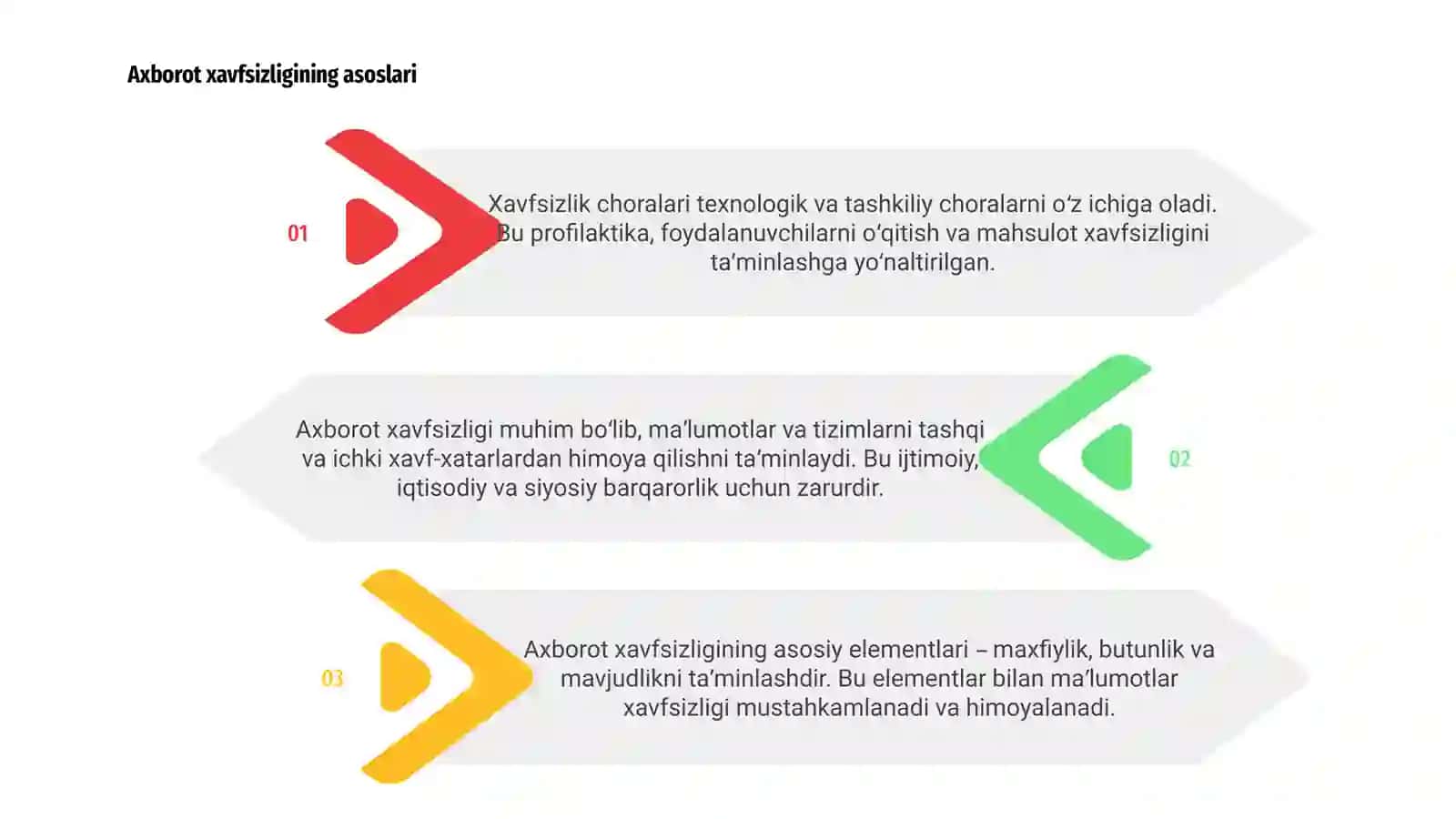 Axborot xavfsizligining asoslari

01

Xavfsizlik choralari texnologik va tashkiliy choralarni oʻz ichiga oladi. Bu profilaktika, foydalanuvchilarni oʻqitish va mahsulot xavfsizligini taʼminlashga yoʻnaltirilgan.

Axborot xavfsizligi muhim boʻlib, maʼlumotlar va tizimlarni tashqi va ichki xavf-xatarlardan himoya qilishni taʼminlaydi. Bu ijtimoiy, iqtisodiy va siyosiy barqarorlik uchun zarurdir.

02

03

Axborot xavfsizligining asosiy elementlari – maxfiylik, butunlik va mavjudlikni taʼminlashdir. Bu elementlar bilan maʼlumotlar xavfsizligi mustahkamlanadi va himoyalanadi.